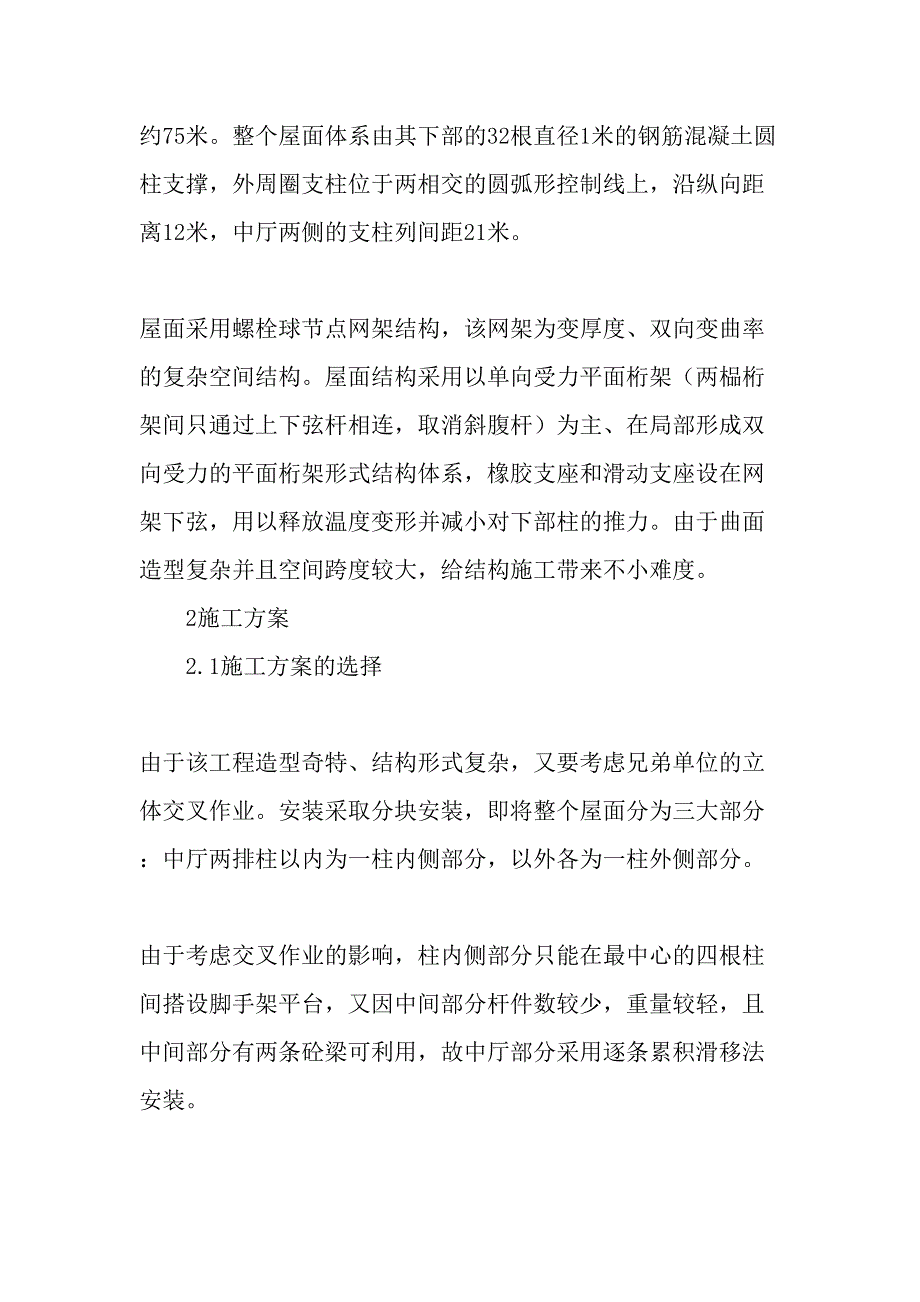 约75米。整个屋面体系由其下部的32根直径1米的钢筋混凝土圆柱支撑，外周圈支柱位于两相交的圆弧形控制线上，沿纵向距离12米，中厅两侧的支柱列间距21米。

屋面采用螺栓球节点网架结构，该网架为变厚度、双向变曲率的复杂空间结构。屋面结构采用以单向受力平面桁架（两榀桁架间只通过上下弦杆相连，取消斜腹杆）为主、在局部形成双向受力的平面桁架形式结构体系，橡胶支座和滑动支座设在网架下弦，用以释放温度变形并减小对下部柱的推力。由于曲面造型复杂并且空间跨度较大，给结构施工带来不小难度。

2施工方案

2.1施工方案的选择

由于该工程造型奇特、结构形式复杂，又要考虑兄弟单位的立体交叉作业。安装采取分块安装，即将整个屋面分为三大部分：中厅两排柱以内为一柱内侧部分，以外各为一柱外侧部分。

由于考虑交叉作业的影响，柱内侧部分只能在最中心的四根柱间搭设脚手架平台，又因中间部分杆件数较少，重量较轻，且中间部分有两条砼梁可利用，故中厅部分采用逐条累积滑移法安装。